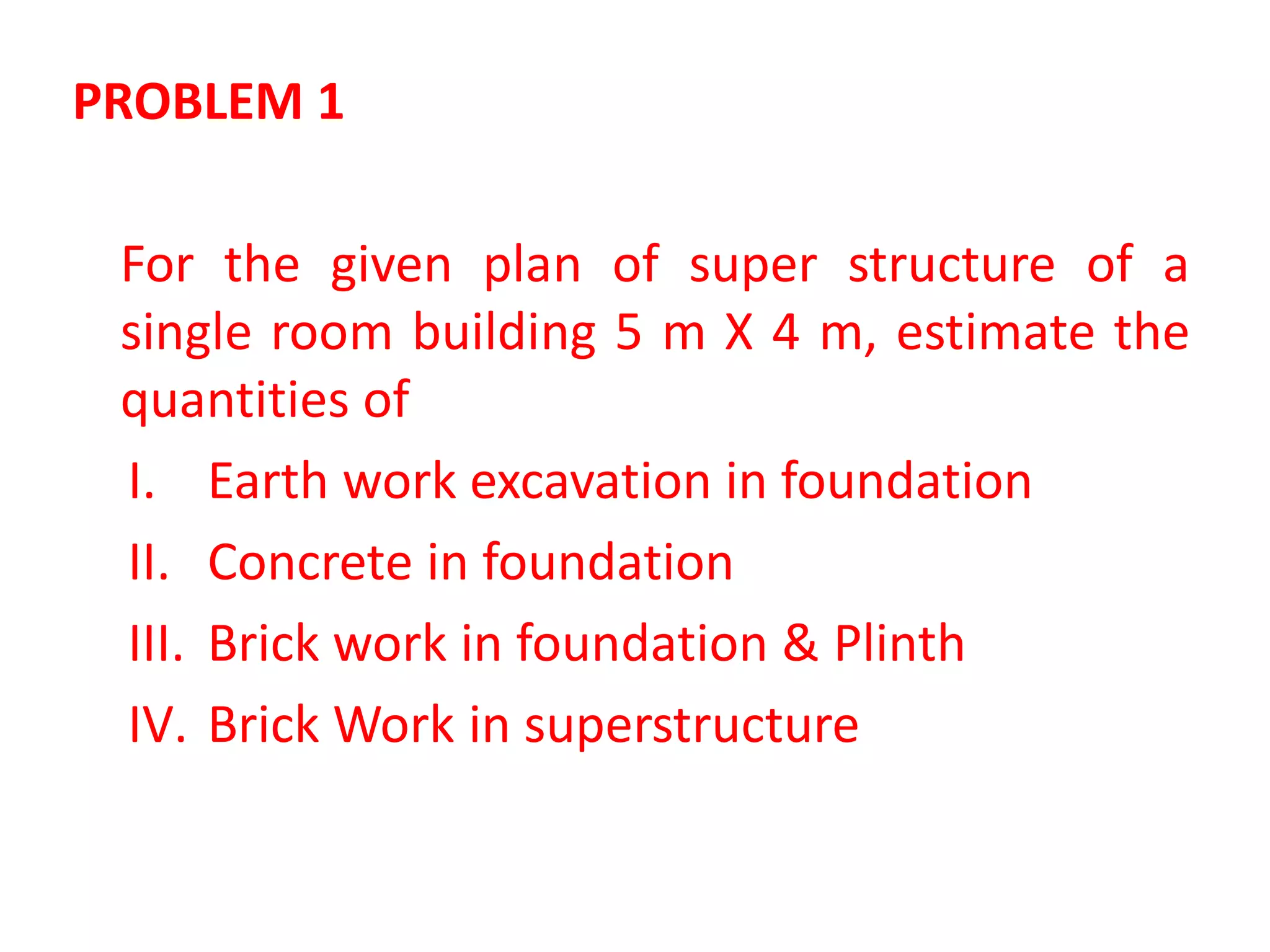 PROBLEM 1

For the given plan of super structure of a single room building 5 m X 4 m, estimate the quantities of

I. Earth work excavation in foundation

II. Concrete in foundation

III. Brick work in foundation & Plinth

IV. Brick Work in superstructure